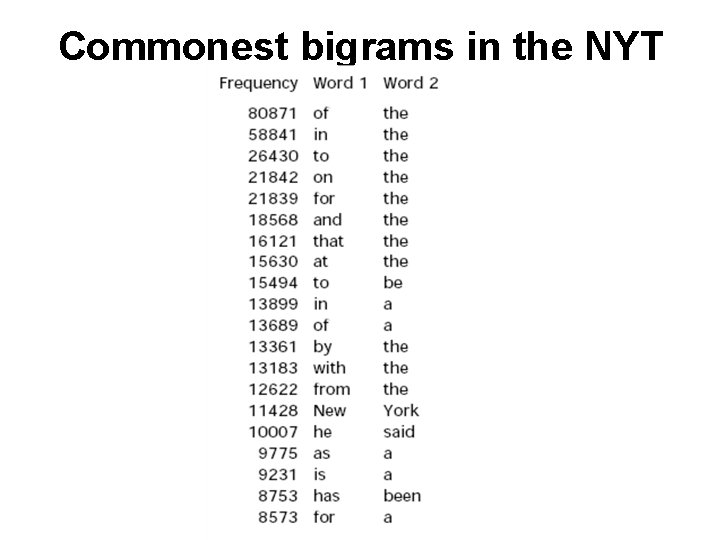 Commonest bigrams in the NYT

| Frequency | Word 1 | Word 2 |
|---|---|---|
| 80871 | of | the |
| 58841 | in | the |
| 26430 | to | the |
| 21842 | on | the |
| 21839 | for | the |
| 18568 | and | the |
| 16121 | that | the |
| 15630 | at | the |
| 15494 | to | be |
| 13899 | in | a |
| 13689 | of | a |
| 13361 | by | the |
| 13183 | with | the |
| 12622 | from | the |
| 11428 | New | York |
| 10007 | he | said |
| 9775 | as | a |
| 9231 | is | a |
| 8753 | has | been |
| 8573 | for | a |